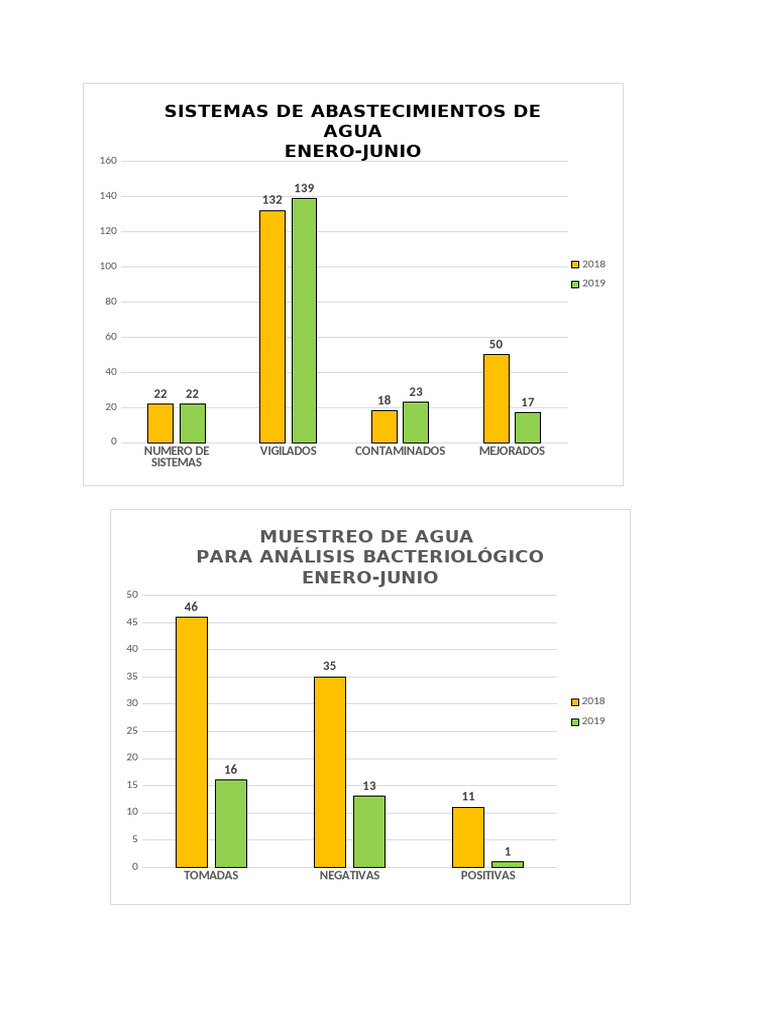 SISTEMAS DE ABASTECIMIENTOS DE AGUA
ENERO-JUNIO

160
140
120
100
80
60
40
20
0

22 22
132 139
18 23
50 17

NUMERO DE SISTEMAS
VIGILADOS
CONTAMINADOS
MEJORADOS

2018
2019

MUESTREO DE AGUA
PARA ANÁLISIS BACTERIOLÓGICO
ENERO-JUNIO

50
45
40
35
30
25
20
15
10
5
0

46 16
35 13
11 1

TOMADAS
NEGATIVAS
POSITIVAS

2018
2019